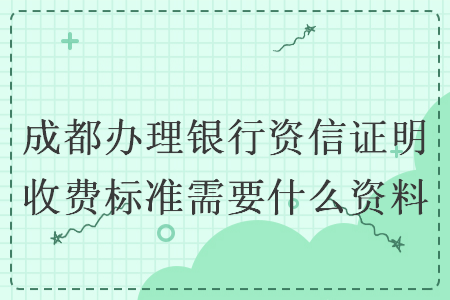 成都办理银行资信证明收费标准需要什么资料